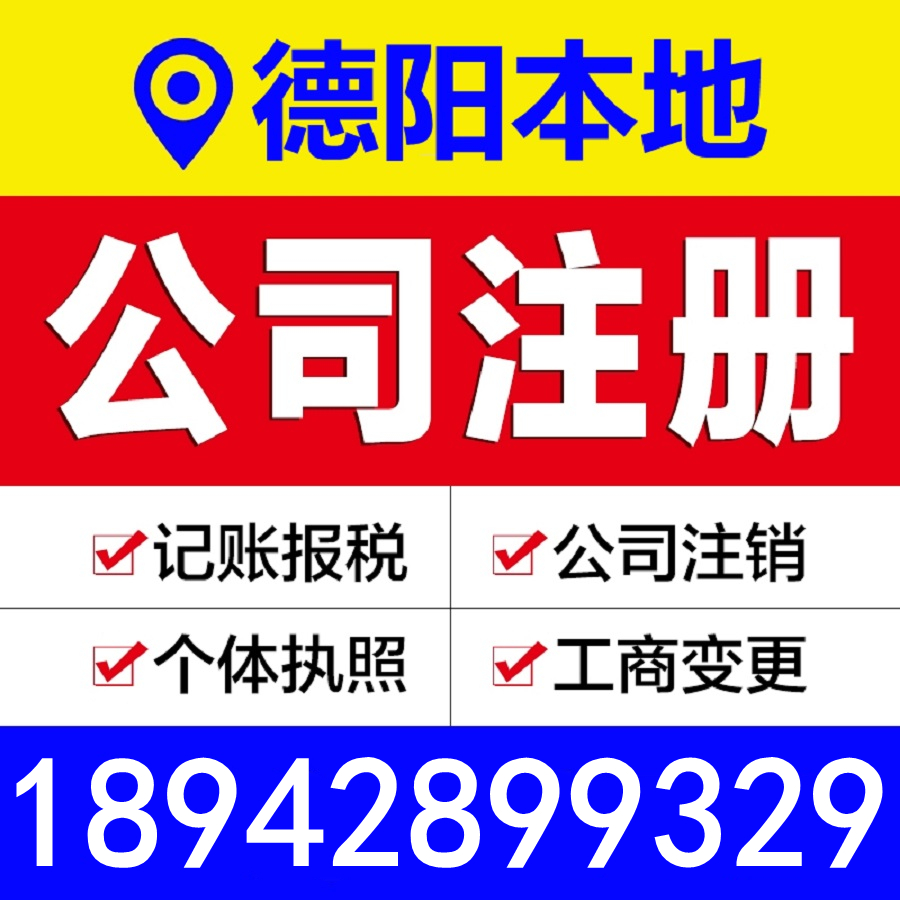 德阳本地

公司注册

记账报税

公司注销

个体执照

工商变更

18942899329